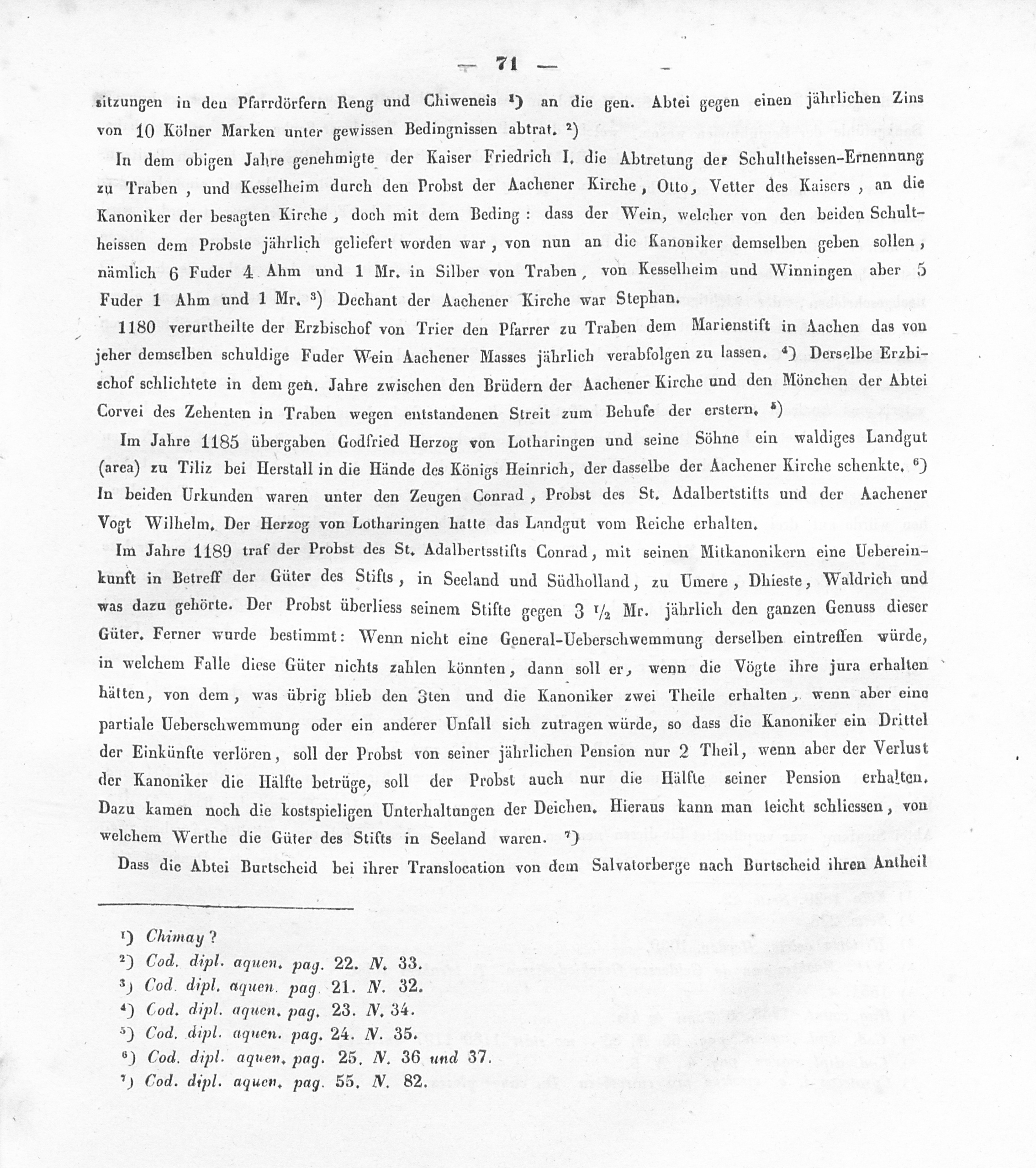 — 71 —

sitzungen in den Pfarrdörfern Reng und Chiweneis ¹) an die gen. Abtei gegen einen jährlichen Zins von 10 Kölner Marken unter gewissen Bedingnissen abtrat. ²)

In dem obigen Jahre genehmigte der Kaiser Friedrich I. die Abtretung der Schultheissen-Ernennung zu Traben, und Kesselheim durch den Probst der Aachener Kirche, Otto, Vetter des Kaisers, an die Kanoniker der besagten Kirche, doch mit dem Beding: dass der Wein, welcher von den beiden Schultheissen dem Probste jährlich geliefert worden war, von nun an die Kanoniker demselben geben sollen, nämlich 6 Fuder 4 Ahm und 1 Mr. in Silber von Traben, von Kesselheim und Winningen aber 5 Fuder 1 Ahm und 1 Mr. ³) Dechant der Aachener Kirche war Stephan.

1180 verurtheilte der Erzbischof von Trier den Pfarrer zu Traben dem Marienstift in Aachen das von jeher demselben schuldige Fuder Wein Aachener Masses jährlich verabfolgen zu lassen. ⁴) Derselbe Erzbischof schlichtete in dem gen. Jahre zwischen den Brüdern der Aachener Kirche und den Mönchen der Abtei Corvei des Zehenten in Traben wegen entstandenen Streit zum Behufe der erstern. ⁵)

Im Jahre 1185 übergaben Godfried Herzog von Lotharingen und seine Söhne ein waldiges Landgut (area) zu Tiliz bei Herstall in die Hände des Königs Heinrich, der dasselbe der Aachener Kirche schenkte. ⁶) In beiden Urkunden waren unter den Zeugen Conrad, Probst des St. Adalbertstifts und der Aachener Vogt Wilhelm. Der Herzog von Lotharingen hatte das Landgut vom Reiche erhalten.

Im Jahre 1189 traf der Probst des St. Adalbertsstifts Conrad, mit seinen Mitkanonikern eine Uebereinkunft in Betreff der Güter des Stifts, in Seeland und Südholland, zu Umere, Dhieste, Waldrich und was dazu gehörte. Der Probst überliess seinem Stifte gegen 3 ½ Mr. jährlich den ganzen Genuss dieser Güter. Ferner wurde bestimmt: Wenn nicht eine General-Ueberschwemmung derselben eintreffen würde, in welchem Falle diese Güter nichts zahlen könnten, dann soll er, wenn die Vögte ihre jura erhalten hätten, von dem, was übrig blieb den 3ten und die Kanoniker zwei Theile erhalten, wenn aber eine partiale Ueberschwemmung oder ein anderer Unfall sich zutragen würde, so dass die Kanoniker ein Drittel der Einkünfte verlören, soll der Probst von seiner jährlichen Pension nur 2 Theil, wenn aber der Verlust der Kanoniker die Hälfte betrüge, soll der Probst auch nur die Hälfte seiner Pension erhalten. Dazu kamen noch die kostspieligen Unterhaltungen der Deichen. Hieraus kann man leicht schliessen, von welchem Werthe die Güter des Stifts in Seeland waren. ⁷)

Dass die Abtei Burtscheid bei ihrer Translocation von dem Salvatorberge nach Burtscheid ihren Antheil

¹) Chimay?
²) Cod. dipl. aquen. pag. 22. N. 33.
³) Cod. dipl. aquen. pag. 21. N. 32.
⁴) Cod. dipl. aquen. pag. 23. N. 34.
⁵) Cod. dipl. aquen. pag. 24. N. 35.
⁶) Cod. dipl. aquen. pag. 25. N. 36 und 37.
⁷) Cod. dipl. aquen. pag. 55. N. 82.